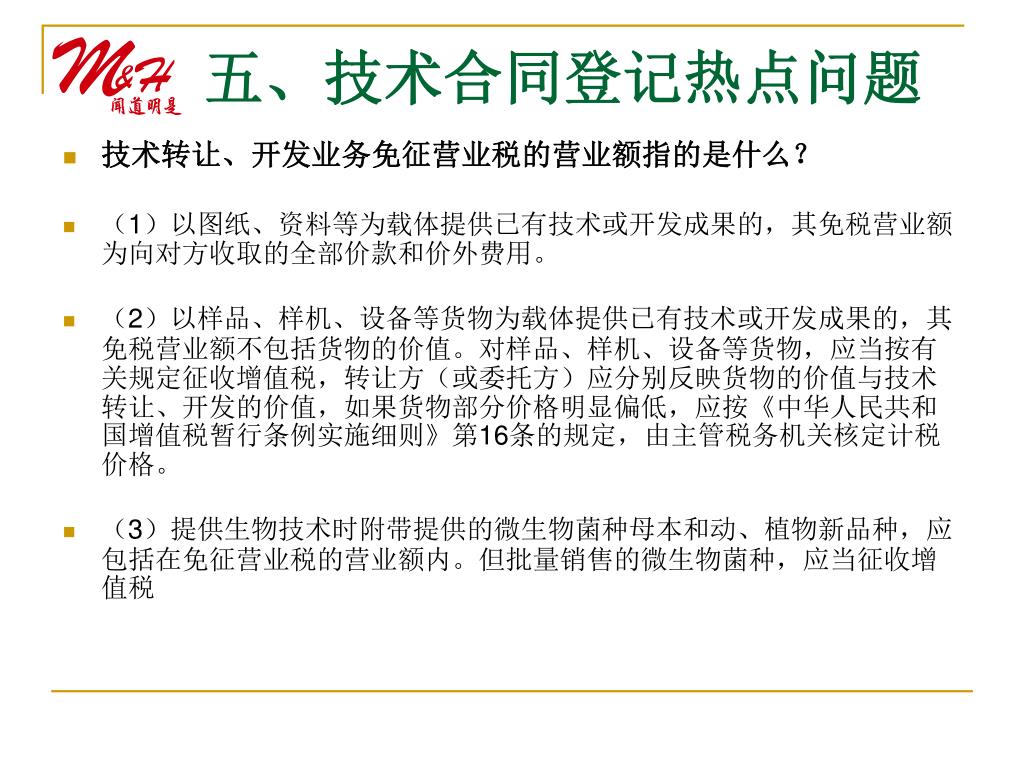 M&H 闻道明是

五、技术合同登记热点问题

技术转让、开发业务免征营业税的营业额指的是什么？

（1）以图纸、资料等为载体提供已有技术或开发成果的，其免税营业额为向对方收取的全部价款和价外费用。

（2）以样品、样机、设备等货物为载体提供已有技术或开发成果的，其免税营业额不包括货物的价值。对样品、样机、设备等货物，应当按有关规定征收增值税，转让方（或委托方）应分别反映货物的价值与技术转让、开发的价值，如果货物部分价格明显偏低，应按《中华人民共和国增值税暂行条例实施细则》第16条的规定，由主管税务机关核定计税价格。

（3）提供生物技术时附带提供的微生物菌种母本和动、植物新品种，应包括在免征营业税的营业额内。但批量销售的微生物菌种，应当征收增值税